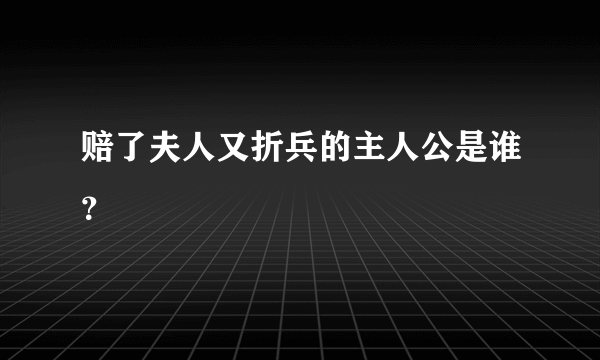 赔了夫人又折兵的主人公是谁？